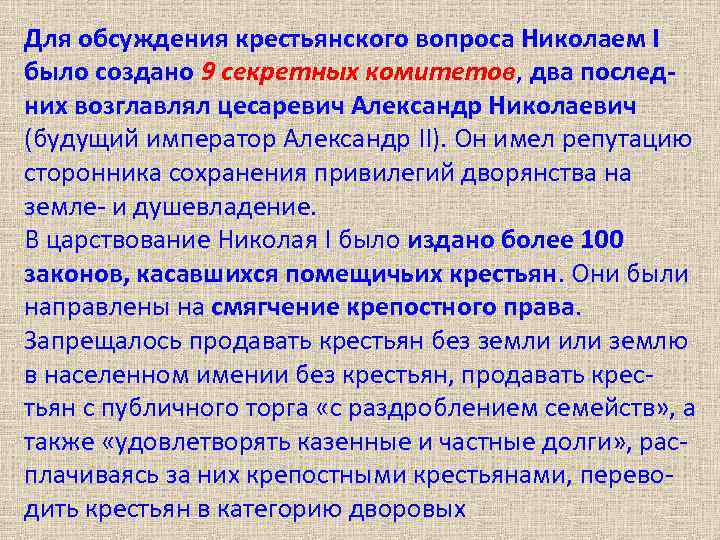 Для обсуждения крестьянского вопроса Николаем I было создано 9 секретных комитетов, два последних возглавлял цесаревич Александр Николаевич (будущий император Александр II). Он имел репутацию сторонника сохранения привилегий дворянства на земле- и душевладение.
В царствование Николая I было издано более 100 законов, касавшихся помещичьих крестьян. Они были направлены на смягчение крепостного права.
Запрещалось продавать крестьян без земли или землю в населенном имении без крестьян, продавать крестьян с публичного торга «с раздроблением семейств», а также «удовлетворять казенные и частные долги», расплачиваясь за них крепостными крестьянами, переводить крестьян в категорию дворовых